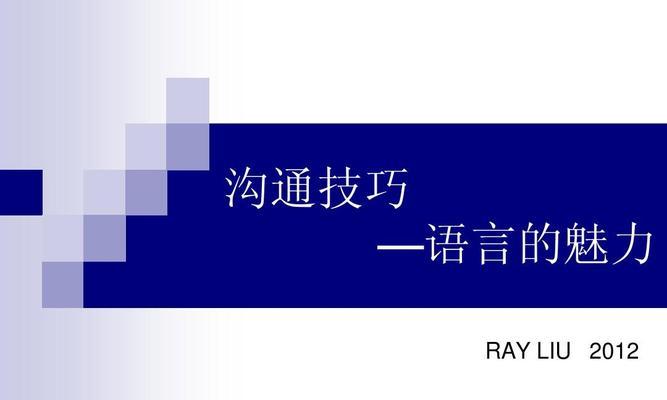 沟通技巧

—语言的魅力

RAY LIU 2012